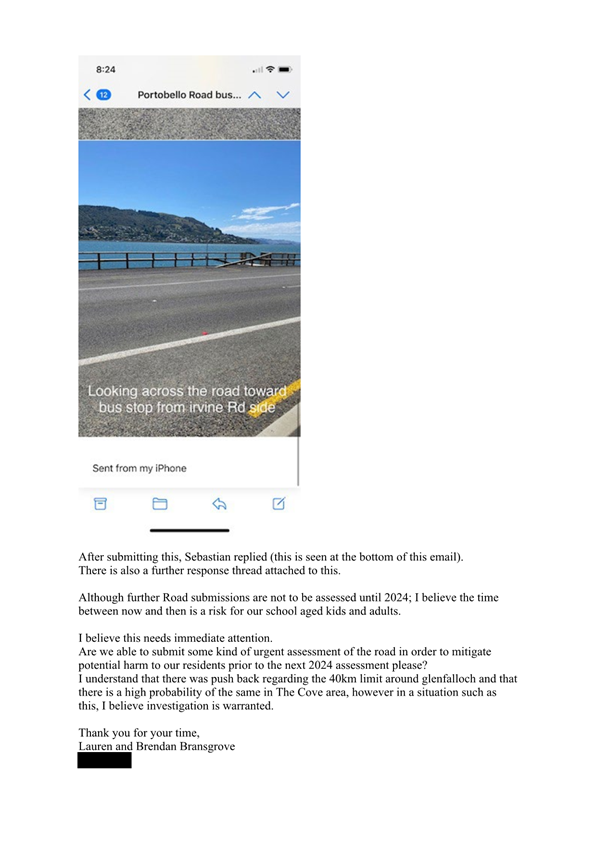 8:24

12 Portobello Road bus...

Looking across the road toward bus stop from irvine Rd side

Sent from my iPhone

After submitting this, Sebastian replied (this is seen at the bottom of this email). There is also a further response thread attached to this.

Although further Road submissions are not to be assessed until 2024; I believe the time between now and then is a risk for our school aged kids and adults.

I believe this needs immediate attention.
Are we able to submit some kind of urgent assessment of the road in order to mitigate potential harm to our residents prior to the next 2024 assessment please?
I understand that there was push back regarding the 40km limit around glenfalloch and that there is a high probability of the same in The Cove area, however in a situation such as this, I believe investigation is warranted.

Thank you for your time,
Lauren and Brendan Bransgrove